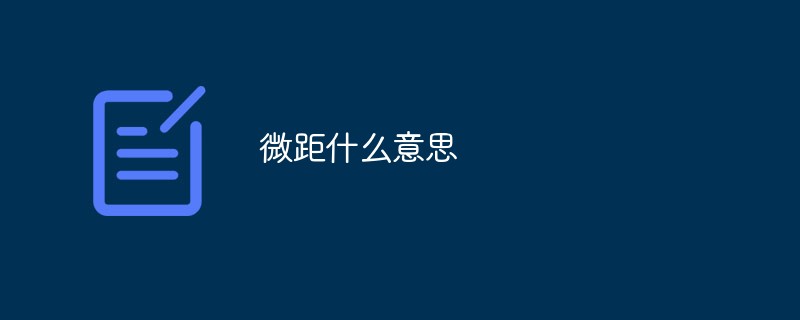 微距什么意思